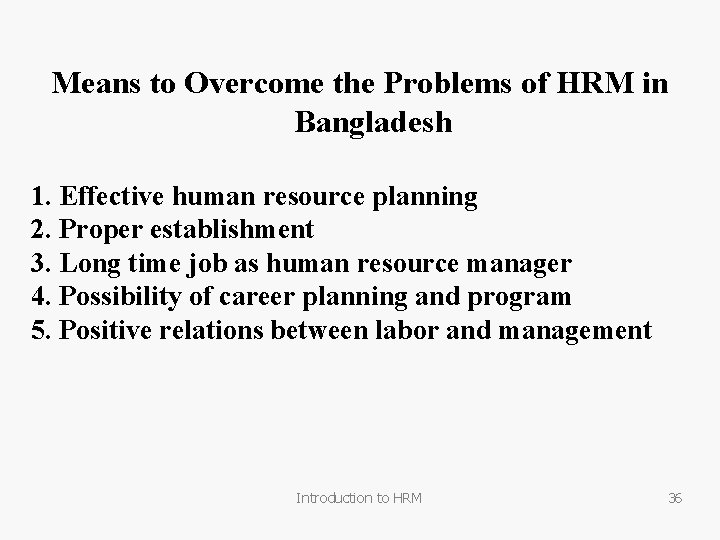 Means to Overcome the Problems of HRM in Bangladesh

1. Effective human resource planning
2. Proper establishment
3. Long time job as human resource manager
4. Possibility of career planning and program
5. Positive relations between labor and management

Introduction to HRM

36